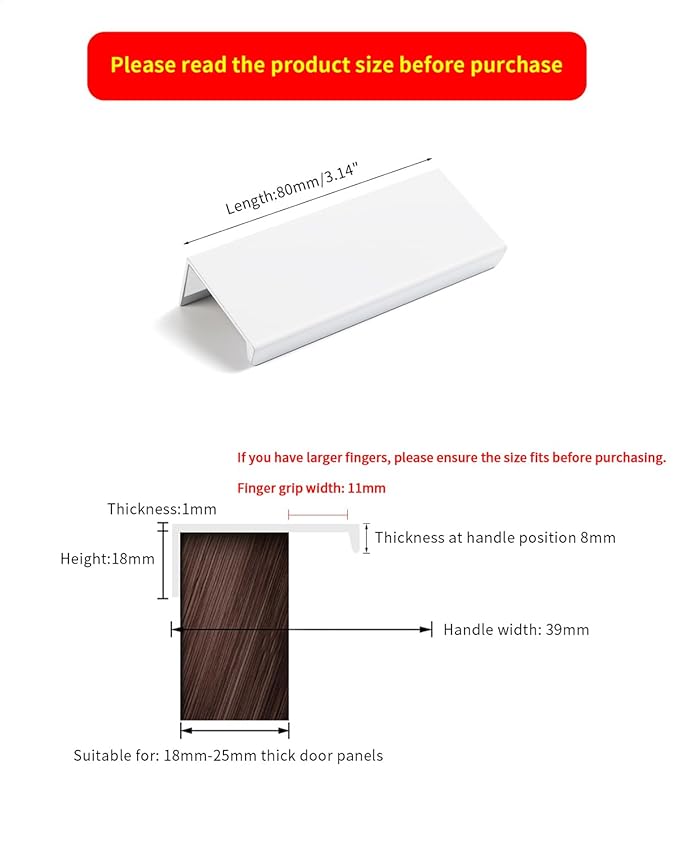 Please read the product size before purchase

Length:80mm/3.14"

If you have larger fingers, please ensure the size fits before purchasing.

Finger grip width: 11mm

Thickness:1mm

Thickness at handle position 8mm

Height:18mm

Handle width: 39mm

Suitable for: 18mm-25mm thick door panels